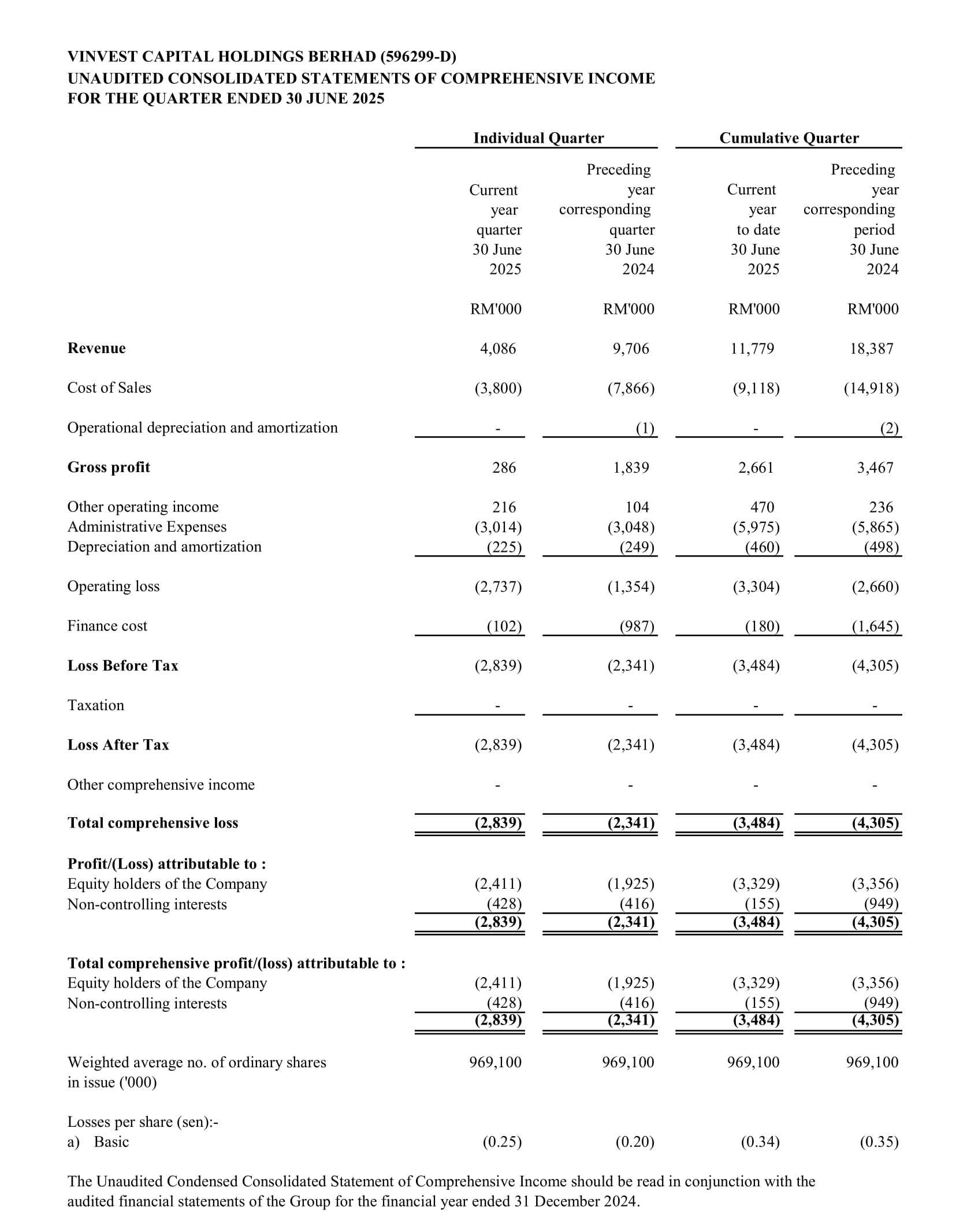 VINVEST CAPITAL HOLDINGS BERHAD (596299-D)
UNAUDITED CONSOLIDATED STATEMENTS OF COMPREHENSIVE INCOME
FOR THE QUARTER ENDED 30 JUNE 2025

| | Individual Quarter | | Cumulative Quarter | |
|---|---|---|---|---|
| | Current year quarter 30 June 2025 | Preceding year corresponding quarter 30 June 2024 | Current year to date 30 June 2025 | Preceding year corresponding period 30 June 2024 |
| | RM'000 | RM'000 | RM'000 | RM'000 |
| Revenue | 4,086 | 9,706 | 11,779 | 18,387 |
| Cost of Sales | (3,800) | (7,866) | (9,118) | (14,918) |
| Operational depreciation and amortization | - | (1) | - | (2) |
| Gross profit | 286 | 1,839 | 2,661 | 3,467 |
| Other operating income | 216 | 104 | 470 | 236 |
| Administrative Expenses | (3,014) | (3,048) | (5,975) | (5,865) |
| Depreciation and amortization | (225) | (249) | (460) | (498) |
| Operating loss | (2,737) | (1,354) | (3,304) | (2,660) |
| Finance cost | (102) | (987) | (180) | (1,645) |
| Loss Before Tax | (2,839) | (2,341) | (3,484) | (4,305) |
| Taxation | - | - | - | - |
| Loss After Tax | (2,839) | (2,341) | (3,484) | (4,305) |
| Other comprehensive income | - | - | - | - |
| Total comprehensive loss | (2,839) | (2,341) | (3,484) | (4,305) |
| Profit/(Loss) attributable to : | | | | |
| Equity holders of the Company | (2,411) | (1,925) | (3,329) | (3,356) |
| Non-controlling interests | (428) | (416) | (155) | (949) |
| | (2,839) | (2,341) | (3,484) | (4,305) |
| Total comprehensive profit/(loss) attributable to : | | | | |
| Equity holders of the Company | (2,411) | (1,925) | (3,329) | (3,356) |
| Non-controlling interests | (428) | (416) | (155) | (949) |
| | (2,839) | (2,341) | (3,484) | (4,305) |
| Weighted average no. of ordinary shares in issue ('000) | 969,100 | 969,100 | 969,100 | 969,100 |
| Losses per share (sen):- | | | | |
| a) Basic | (0.25) | (0.20) | (0.34) | (0.35) |

The Unaudited Condensed Consolidated Statement of Comprehensive Income should be read in conjunction with the audited financial statements of the Group for the financial year ended 31 December 2024.